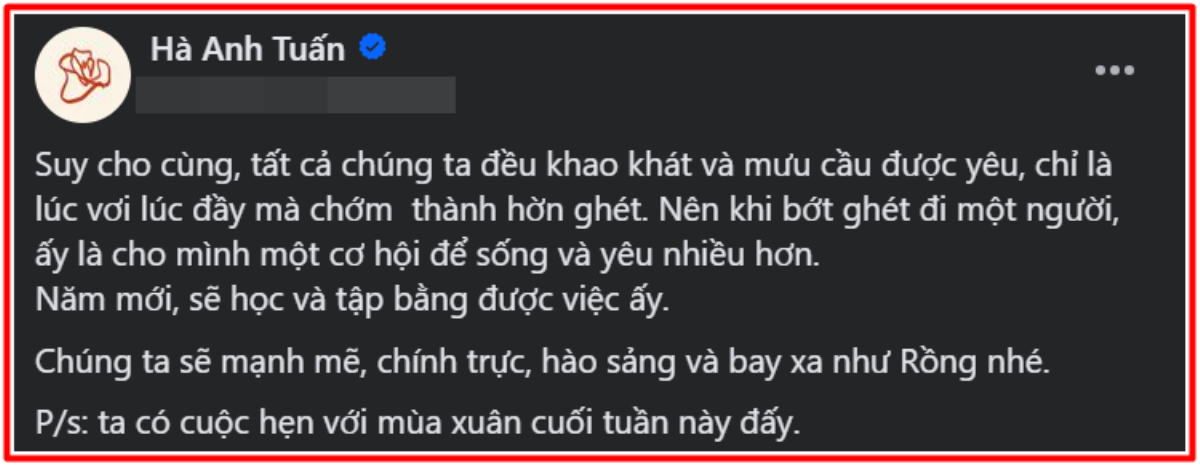 Hà Anh Tuấn

Suy cho cùng, tất cả chúng ta đều khao khát và mưu cầu được yêu, chỉ là lúc vơi lúc đầy mà chớm thành hờn ghét. Nên khi bớt ghét đi một người, ấy là cho mình một cơ hội để sống và yêu nhiều hơn.
Năm mới, sẽ học và tập bằng được việc ấy.

Chúng ta sẽ mạnh mẽ, chính trực, hào sảng và bay xa như Rồng nhé.

P/s: ta có cuộc hẹn với mùa xuân cuối tuần này đấy.